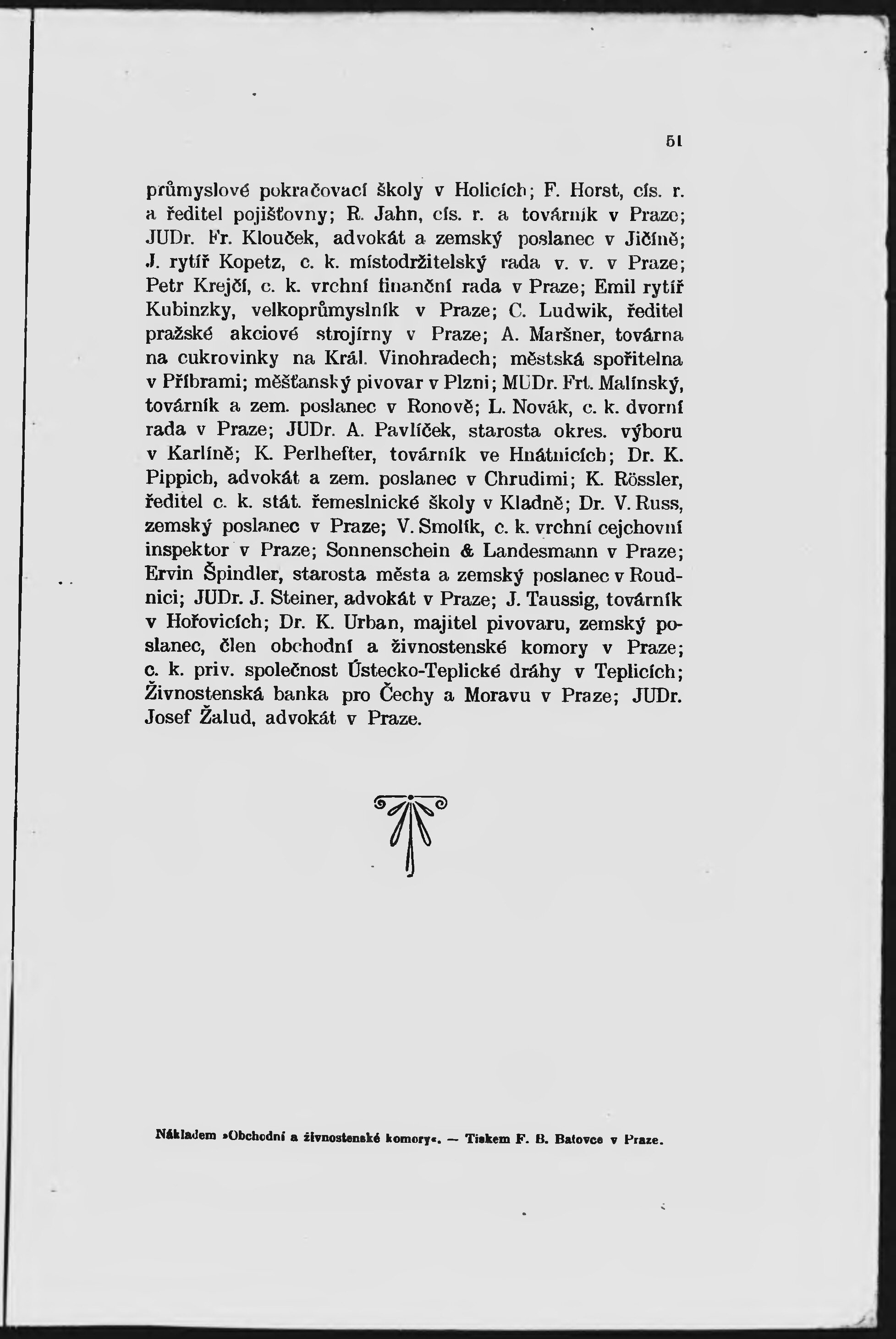 51

průmyslové pokračovací školy v Holicích; F. Horst, cís. r. a ředitel pojišťovny; R. Jahn, cís. r. a továrník v Praze; JUDr. Fr. Klouček, advokát a zemský poslanec v Jičíně; J. rytíř Kopetz, c. k. místodržitelský rada v. v. v Praze; Petr Krejčí, c. k. vrchní finanční rada v Praze; Emil rytíř Kubinzky, velkoprůmyslník v Praze; C. Ludwik, ředitel pražské akciové strojírny v Praze; A. Maršner, továrna na cukrovinky na Král. Vinohradech; městská spořitelna v Příbrami; měšťanský pivovar v Plzni; MUDr. Frt. Malínský, továrník a zem. poslanec v Ronově; L. Novák, c. k. dvorní rada v Praze; JUDr. A. Pavlíček, starosta okres. výboru v Karlíně; K. Perlhefter, továrník ve Hnátnicích; Dr. K. Pippich, advokát a zem. poslanec v Chrudimi; K. Rössler, ředitel c. k. stát. řemeslnické školy v Kladně; Dr. V. Russ, zemský poslanec v Praze; V. Smolík, c. k. vrchní cejchovní inspektor v Praze; Sonnenschein & Landesmann v Praze; Ervin Špindler, starosta města a zemský poslanec v Roudnici; JUDr. J. Steiner, advokát v Praze; J. Taussig, továrník v Hořovicích; Dr. K. Urban, majitel pivovaru, zemský poslanec, člen obchodní a živnostenské komory v Praze; c. k. priv. společnost Ústecko-Teplické dráhy v Teplicích; Živnostenská banka pro Čechy a Moravu v Praze; JUDr. Josef Žalud, advokát v Praze.

Nákladem »Obchodní a živnostenské komory«. — Tiskem F. B. Batovce v Praze.